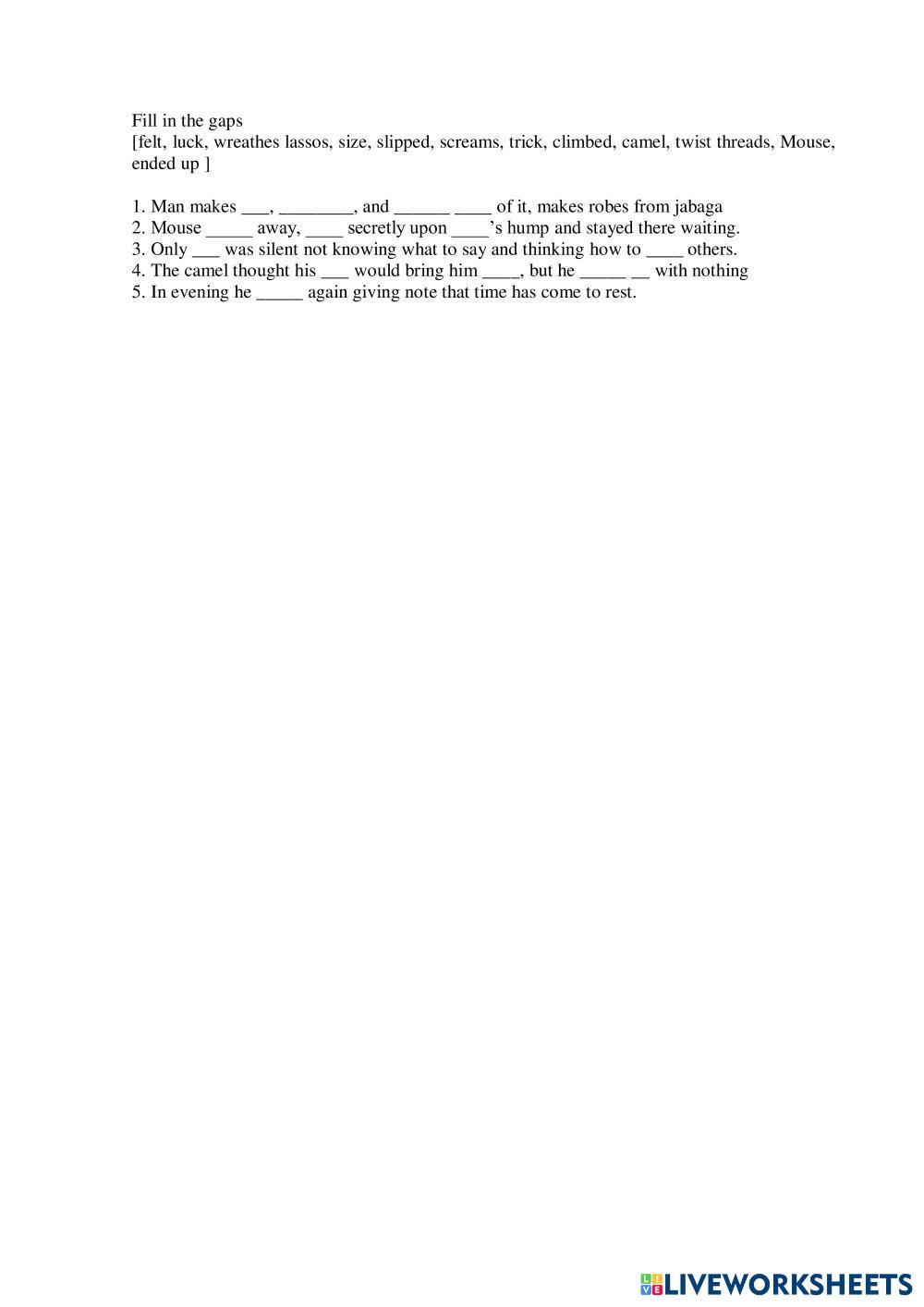 Fill in the gaps
[felt, luck, wreathes lassos, size, slipped, screams, trick, climbed, camel, twist threads, Mouse, ended up ]

1. Man makes ___, ________, and ______ ____ of it, makes robes from jabaga
2. Mouse _____ away, ____ secretly upon ____'s hump and stayed there waiting.
3. Only ___ was silent not knowing what to say and thinking how to ____ others.
4. The camel thought his ___ would bring him ____, but he _____ __ with nothing
5. In evening he _____ again giving note that time has come to rest.

LIVEWORKSHEETS